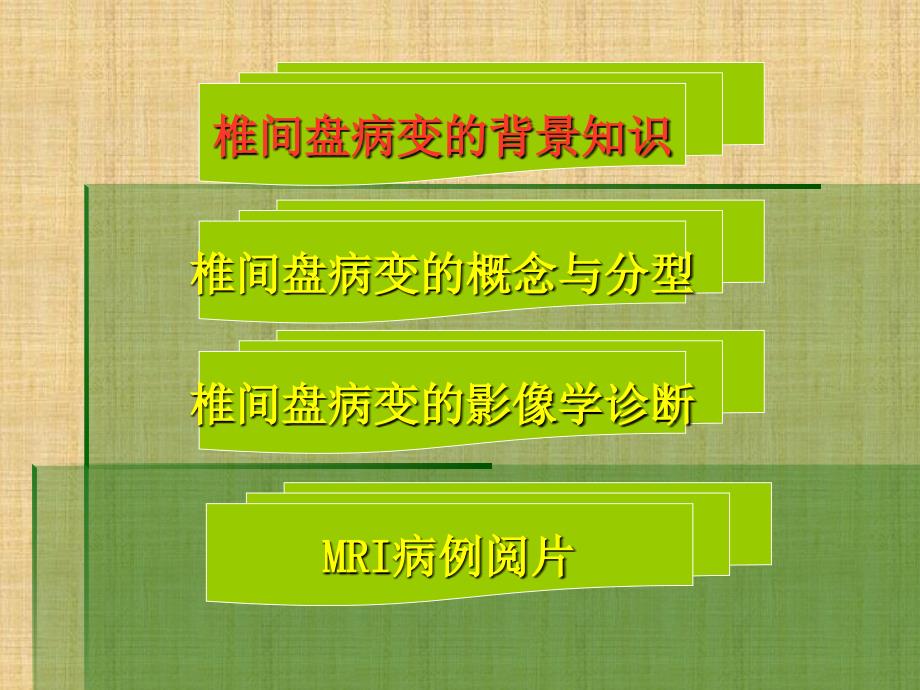 椎间盘病变的背景知识

椎间盘病变的概念与分型

椎间盘病变的影像学诊断

MRI病例阅片